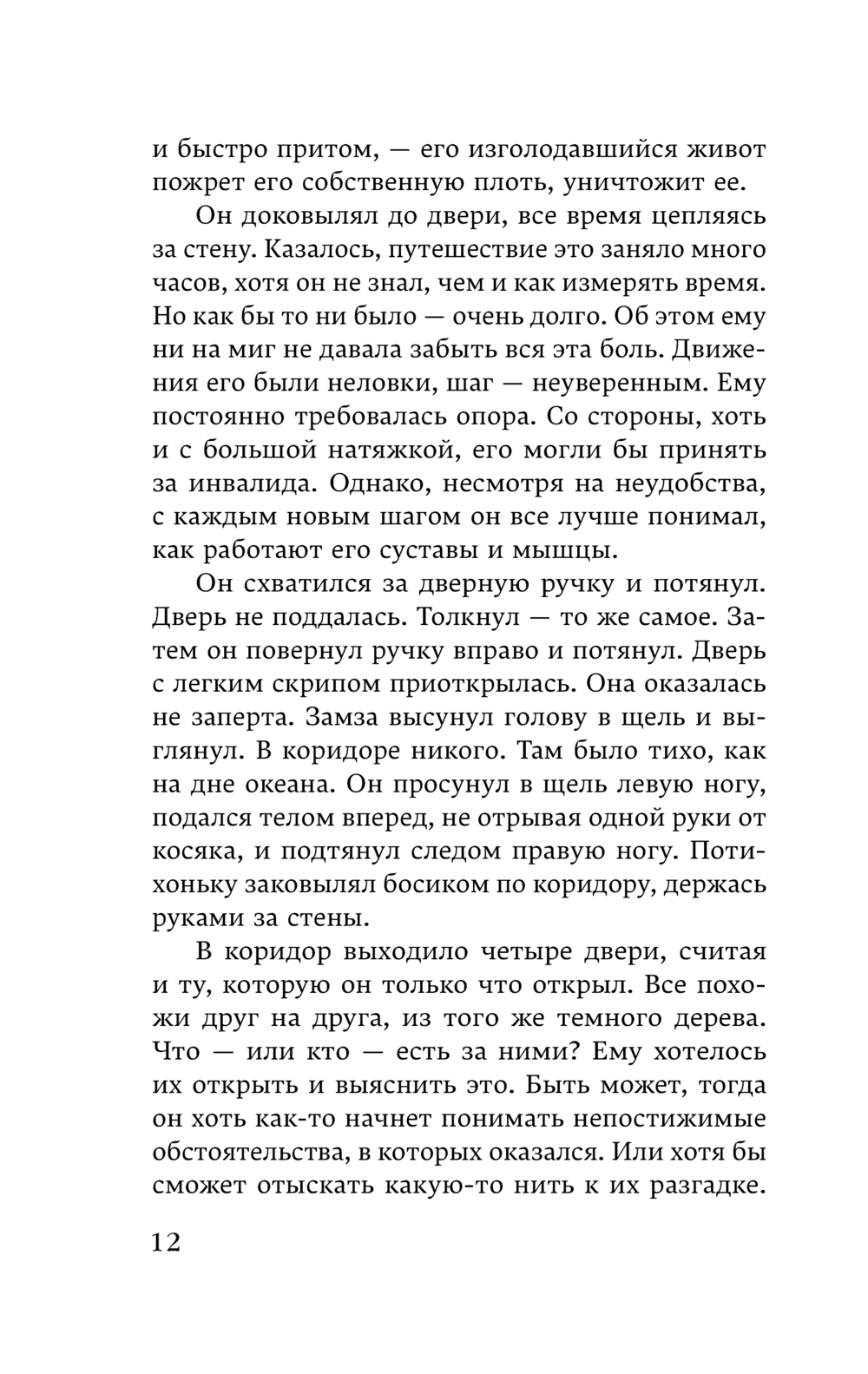 и быстро притом, — его изголодавшийся живот пожрет его собственную плоть, уничтожит ее.

Он доковылял до двери, все время цепляясь за стену. Казалось, путешествие это заняло много часов, хотя он не знал, чем и как измерять время. Но как бы то ни было — очень долго. Об этом ему ни на миг не давала забыть вся эта боль. Движения его были неловки, шаг — неуверенным. Ему постоянно требовалась опора. Со стороны, хоть и с большой натяжкой, его могли бы принять за инвалида. Однако, несмотря на неудобства, с каждым новым шагом он все лучше понимал, как работают его суставы и мышцы.

Он схватился за дверную ручку и потянул. Дверь не поддалась. Толкнул — то же самое. Затем он повернул ручку вправо и потянул. Дверь с легким скрипом приоткрылась. Она оказалась не заперта. Замза высунул голову в щель и выглянул. В коридоре никого. Там было тихо, как на дне океана. Он просунул в щель левую ногу, подался телом вперед, не отрывая одной руки от косяка, и подтянул следом правую ногу. Потихоньку заковылял босиком по коридору, держась руками за стены.

В коридор выходило четыре двери, считая и ту, которую он только что открыл. Все похожи друг на друга, из того же темного дерева. Что — или кто — есть за ними? Ему хотелось их открыть и выяснить это. Быть может, тогда он хоть как-то начнет понимать непостижимые обстоятельства, в которых оказался. Или хотя бы сможет отыскать какую-то нить к их разгадке.

12